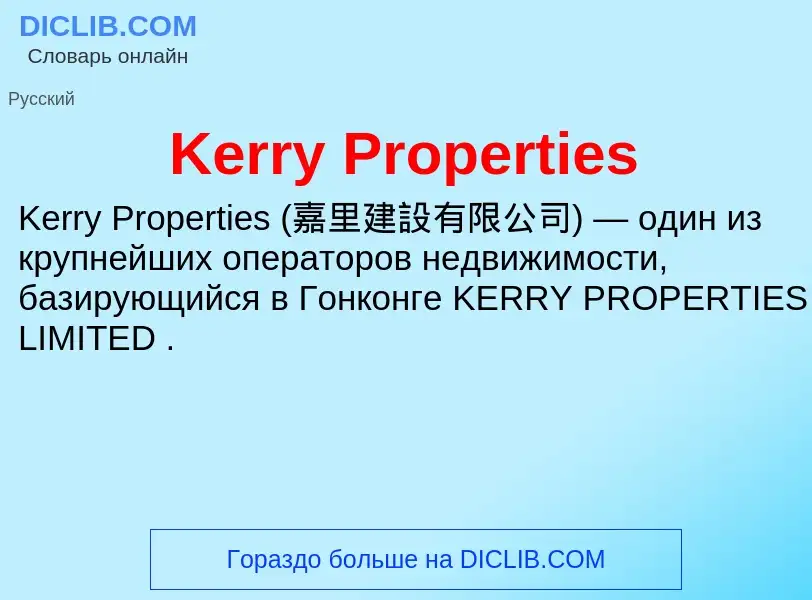 DICLIB.COM
Словарь онлайн

Русский

Kerry Properties

Kerry Properties (嘉里建設有限公司) — один из крупнейших операторов недвижимости, базирующийся в Гонконге KERRY PROPERTIES LIMITED .

Гораздо больше на DICLIB.COM